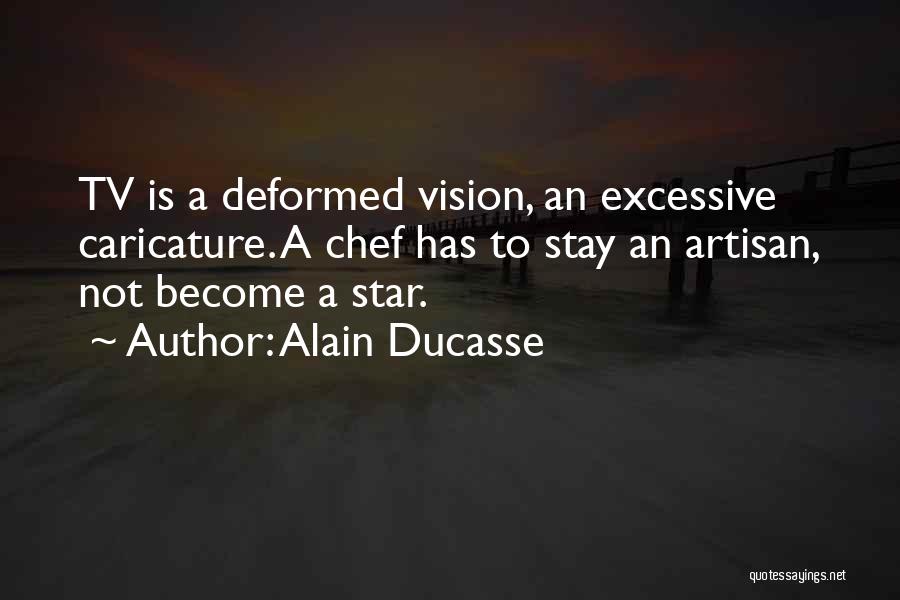 TV is a deformed vision, an excessive caricature. A chef has to stay an artisan, not become a star.

~ Author: Alain Ducasse

quotessayings.net